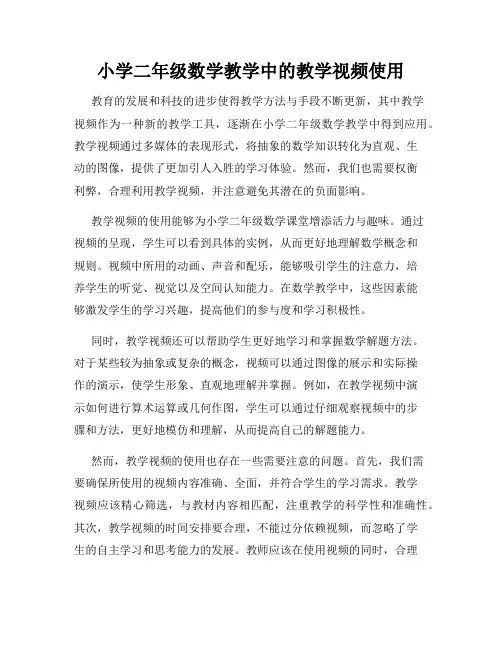 小学二年级数学教学中的教学视频使用

教育的发展和科技的进步使得教学方法与手段不断更新，其中教学视频作为一种新的教学工具，逐渐在小学二年级数学教学中得到应用。教学视频通过多媒体的表现形式，将抽象的数学知识转化为直观、生动的图像，提供了更加引人入胜的学习体验。然而，我们也需要权衡利弊，合理利用教学视频，并注意避免其潜在的负面影响。

教学视频的使用能够为小学二年级数学课堂增添活力与趣味。通过视频的呈现，学生可以看到具体的实例，从而更好地理解数学概念和规则。视频中所用的动画、声音和配乐，能够吸引学生的注意力，培养学生的听觉、视觉以及空间认知能力。在数学教学中，这些因素能够激发学生的学习兴趣，提高他们的参与度和学习积极性。

同时，教学视频还可以帮助学生更好地学习和掌握数学解题方法。对于某些较为抽象或复杂的概念，视频可以通过图像的展示和实际操作的演示，使学生形象、直观地理解并掌握。例如，在教学视频中演示如何进行算术运算或几何作图，学生可以通过仔细观察视频中的步骤和方法，更好地模仿和理解，从而提高自己的解题能力。

然而，教学视频的使用也存在一些需要注意的问题。首先，我们需要确保所使用的视频内容准确、全面，并符合学生的学习需求。教学视频应该精心筛选，与教材内容相匹配，注重教学的科学性和准确性。其次，教学视频的时间安排要合理，不能过分依赖视频，而忽略了学生的自主学习和思考能力的发展。教师应该在使用视频的同时，合理